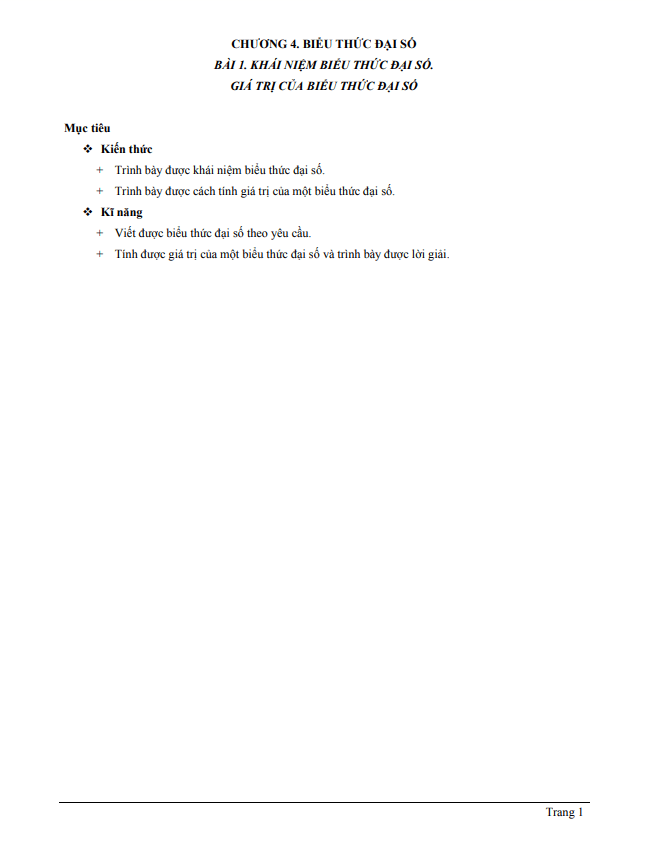 CHƯƠNG 4. BIỂU THỨC ĐẠI SỐ
BÀI 1. KHÁI NIỆM BIỂU THỨC ĐẠI SỐ.
GIÁ TRỊ CỦA BIỂU THỨC ĐẠI SỐ

Mục tiêu
❖ Kiến thức
+ Trình bày được khái niệm biểu thức đại số.
+ Trình bày được cách tính giá trị của một biểu thức đại số.
❖ Kĩ năng
+ Viết được biểu thức đại số theo yêu cầu.
+ Tính được giá trị của một biểu thức đại số và trình bày được lời giải.

Trang 1